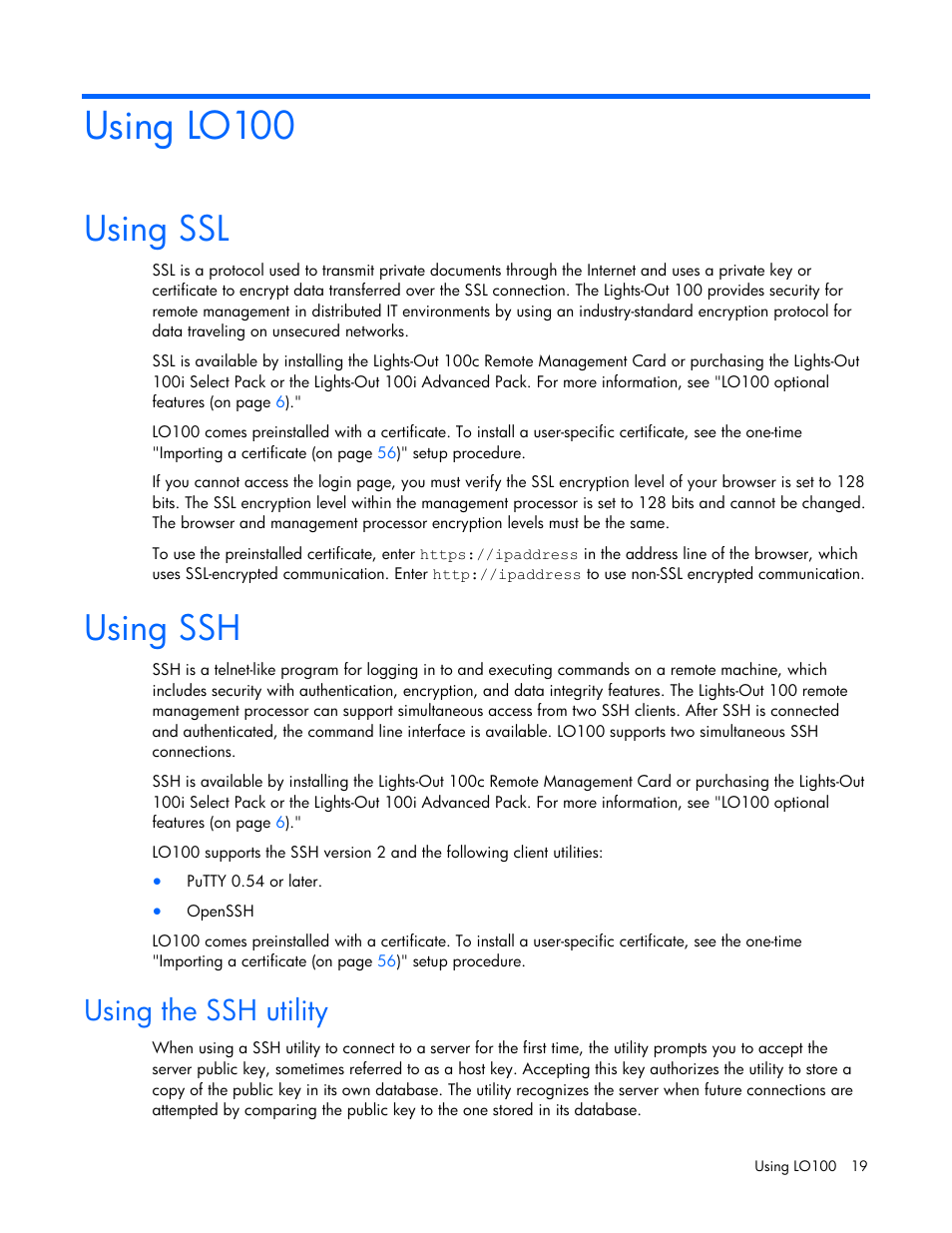 Using LO100

Using SSL

SSL is a protocol used to transmit private documents through the Internet and uses a private key or certificate to encrypt data transferred over the SSL connection. The Lights-Out 100 provides security for remote management in distributed IT environments by using an industry-standard encryption protocol for data traveling on unsecured networks.

SSL is available by installing the Lights-Out 100c Remote Management Card or purchasing the Lights-Out 100i Select Pack or the Lights-Out 100i Advanced Pack. For more information, see "LO100 optional features (on page 6)."

LO100 comes preinstalled with a certificate. To install a user-specific certificate, see the one-time "Importing a certificate (on page 56)" setup procedure.

If you cannot access the login page, you must verify the SSL encryption level of your browser is set to 128 bits. The SSL encryption level within the management processor is set to 128 bits and cannot be changed. The browser and management processor encryption levels must be the same.

To use the preinstalled certificate, enter https://ipaddress in the address line of the browser, which uses SSL-encrypted communication. Enter http://ipaddress to use non-SSL encrypted communication.

Using SSH

SSH is a telnet-like program for logging in to and executing commands on a remote machine, which includes security with authentication, encryption, and data integrity features. The Lights-Out 100 remote management processor can support simultaneous access from two SSH clients. After SSH is connected and authenticated, the command line interface is available. LO100 supports two simultaneous SSH connections.

SSH is available by installing the Lights-Out 100c Remote Management Card or purchasing the Lights-Out 100i Select Pack or the Lights-Out 100i Advanced Pack. For more information, see "LO100 optional features (on page 6)."

LO100 supports the SSH version 2 and the following client utilities:

• PuTTY 0.54 or later.

• OpenSSH

LO100 comes preinstalled with a certificate. To install a user-specific certificate, see the one-time "Importing a certificate (on page 56)" setup procedure.

Using the SSH utility

When using a SSH utility to connect to a server for the first time, the utility prompts you to accept the server public key, sometimes referred to as a host key. Accepting this key authorizes the utility to store a copy of the public key in its own database. The utility recognizes the server when future connections are attempted by comparing the public key to the one stored in its database.

Using LO100 19